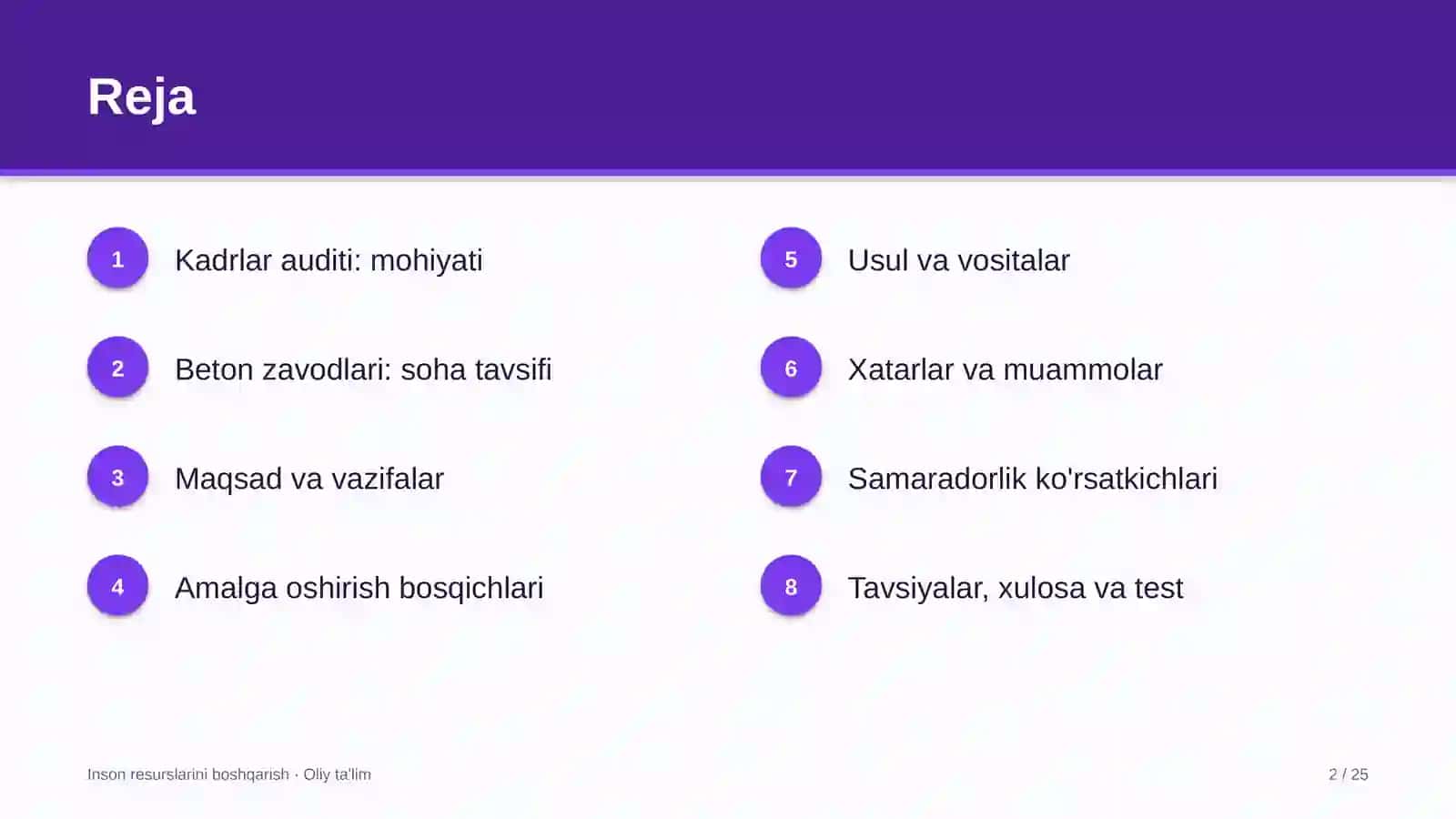 Reja

1 Kadrlar auditi: mohiyati

2 Beton zavodlari: soha tavsifi

3 Maqsad va vazifalar

4 Amalga oshirish bosqichlari

5 Usul va vositalar

6 Xatarlar va muammolar

7 Samaradorlik ko'rsatkichlari

8 Tavsiyalar, xulosa va test

Inson resurslarini boshqarish · Oliy ta'lim

2 / 25